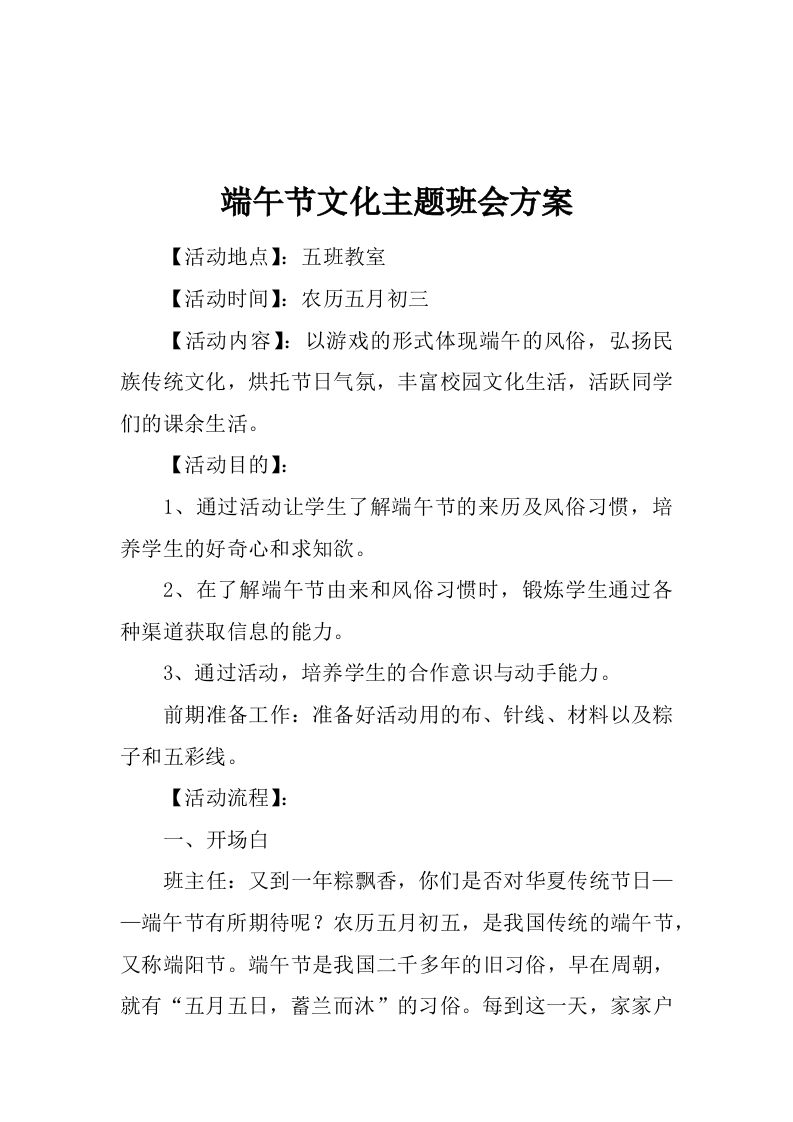 端午节文化主题班会方案

【活动地点】：五班教室

【活动时间】：农历五月初三

【活动内容】：以游戏的形式体现端午的风俗，弘扬民族传统文化，烘托节日气氛，丰富校园文化生活，活跃同学们的课余生活。

【活动目的】：

1、通过活动让学生了解端午节的来历及风俗习惯，培养学生的好奇心和求知欲。

2、在了解端午节由来和风俗习惯时，锻炼学生通过各种渠道获取信息的能力。

3、通过活动，培养学生的合作意识与动手能力。

前期准备工作：准备好活动用的布、针线、材料以及粽子和五彩线。

【活动流程】：

一、开场白

班主任：又到一年粽飘香，你们是否对华夏传统节日——端午节有所期待呢？农历五月初五，是我国传统的端午节，又称端阳节。端午节是我国二千多年的旧习俗，早在周朝，就有“五月五日，蓄兰而沐”的习俗。每到这一天，家家户